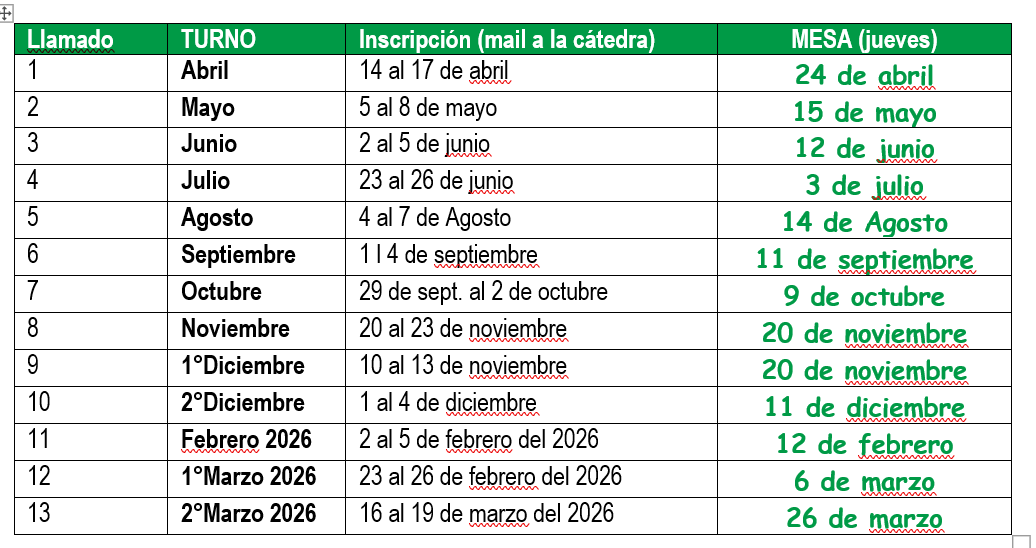 | Llamado | TURNO | Inscripción (mail a la cátedra) | MESA (jueves) |
|---|---|---|---|
| 1 | Abril | 14 al 17 de abril | 24 de abril |
| 2 | Mayo | 5 al 8 de mayo | 15 de mayo |
| 3 | Junio | 2 al 5 de junio | 12 de junio |
| 4 | Julio | 23 al 26 de junio | 3 de julio |
| 5 | Agosto | 4 al 7 de Agosto | 14 de Agosto |
| 6 | Septiembre | 1 l 4 de septiembre | 11 de septiembre |
| 7 | Octubre | 29 de sept. al 2 de octubre | 9 de octubre |
| 8 | Noviembre | 20 al 23 de noviembre | 20 de noviembre |
| 9 | 1°Diciembre | 10 al 13 de noviembre | 20 de noviembre |
| 10 | 2°Diciembre | 1 al 4 de diciembre | 11 de diciembre |
| 11 | Febrero 2026 | 2 al 5 de febrero del 2026 | 12 de febrero |
| 12 | 1°Marzo 2026 | 23 al 26 de febrero del 2026 | 6 de marzo |
| 13 | 2°Marzo 2026 | 16 al 19 de marzo del 2026 | 26 de marzo |